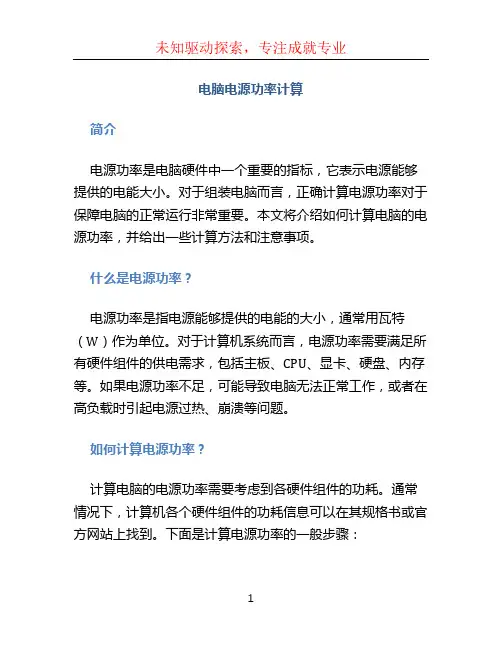 未知驱动探索，专注成就专业

电脑电源功率计算

简介

电源功率是电脑硬件中一个重要的指标，它表示电源能够提供的电能大小。对于组装电脑而言，正确计算电源功率对于保障电脑的正常运行非常重要。本文将介绍如何计算电脑的电源功率，并给出一些计算方法和注意事项。

什么是电源功率？

电源功率是指电源能够提供的电能的大小，通常用瓦特（W）作为单位。对于计算机系统而言，电源功率需要满足所有硬件组件的供电需求，包括主板、CPU、显卡、硬盘、内存等。如果电源功率不足，可能导致电脑无法正常工作，或者在高负载时引起电源过热、崩溃等问题。

如何计算电源功率？

计算电脑的电源功率需要考虑到各硬件组件的功耗。通常情况下，计算机各个硬件组件的功耗信息可以在其规格书或官方网站上找到。下面是计算电源功率的一般步骤：

1